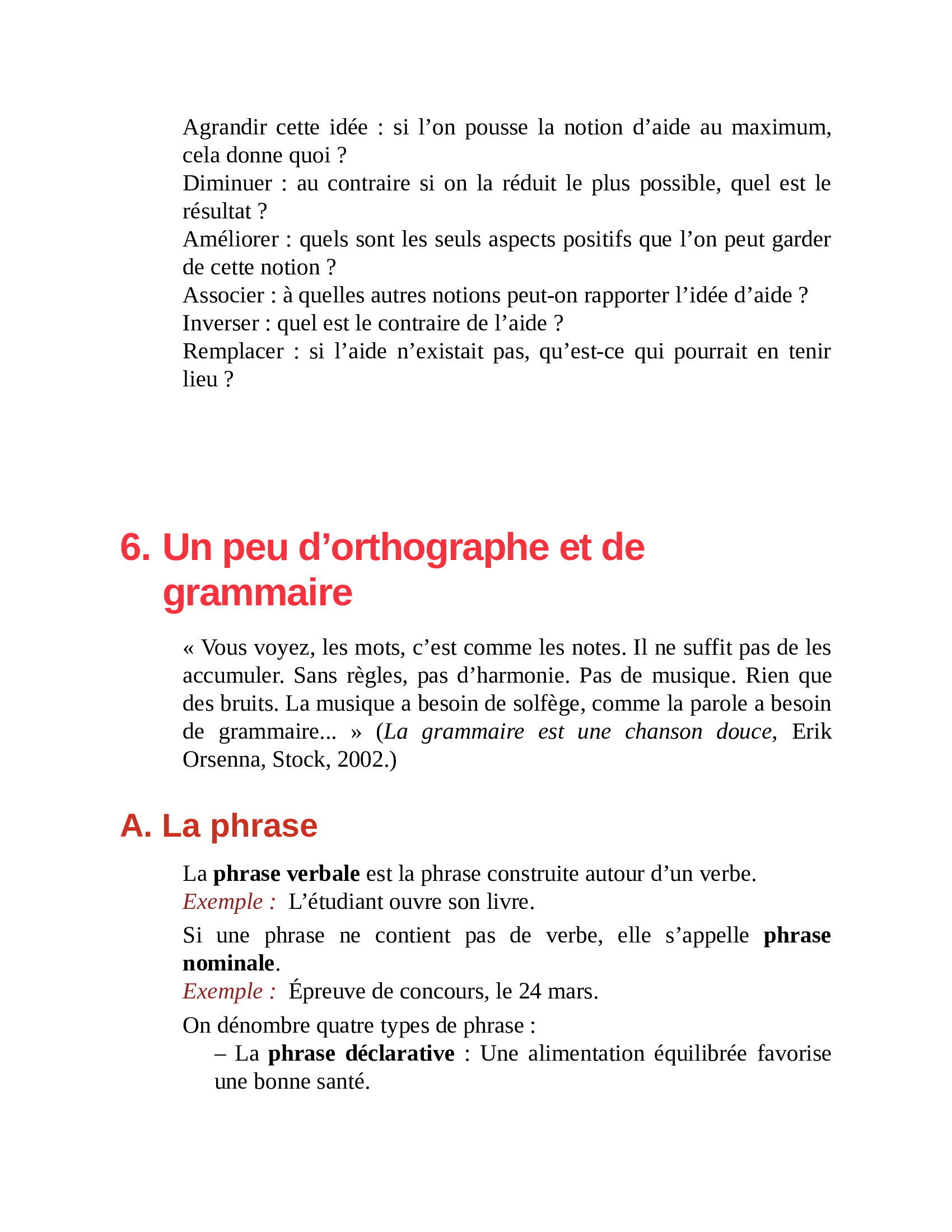 Agrandir cette idée : si l'on pousse la notion d'aide au maximum, cela donne quoi ?

Diminuer : au contraire si on la réduit le plus possible, quel est le résultat ?

Améliorer : quels sont les seuls aspects positifs que l'on peut garder de cette notion ?

Associer : à quelles autres notions peut-on rapporter l'idée d'aide ?

Inverser : quel est le contraire de l'aide ?

Remplacer : si l'aide n'existait pas, qu'est-ce qui pourrait en tenir lieu ?

6. Un peu d'orthographe et de grammaire

« Vous voyez, les mots, c'est comme les notes. Il ne suffit pas de les accumuler. Sans règles, pas d'harmonie. Pas de musique. Rien que des bruits. La musique a besoin de solfège, comme la parole a besoin de grammaire... » (La grammaire est une chanson douce, Erik Orsenna, Stock, 2002.)

A. La phrase

La phrase verbale est la phrase construite autour d'un verbe.

Exemple : L'étudiant ouvre son livre.

Si une phrase ne contient pas de verbe, elle s'appelle phrase nominale.

Exemple : Épreuve de concours, le 24 mars.

On dénombre quatre types de phrase :

– La phrase déclarative : Une alimentation équilibrée favorise une bonne santé.